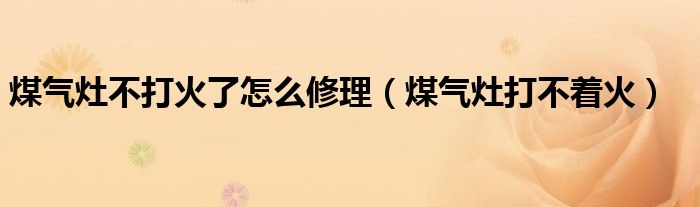 煤气灶不打火了怎么修理（煤气灶打不着火）